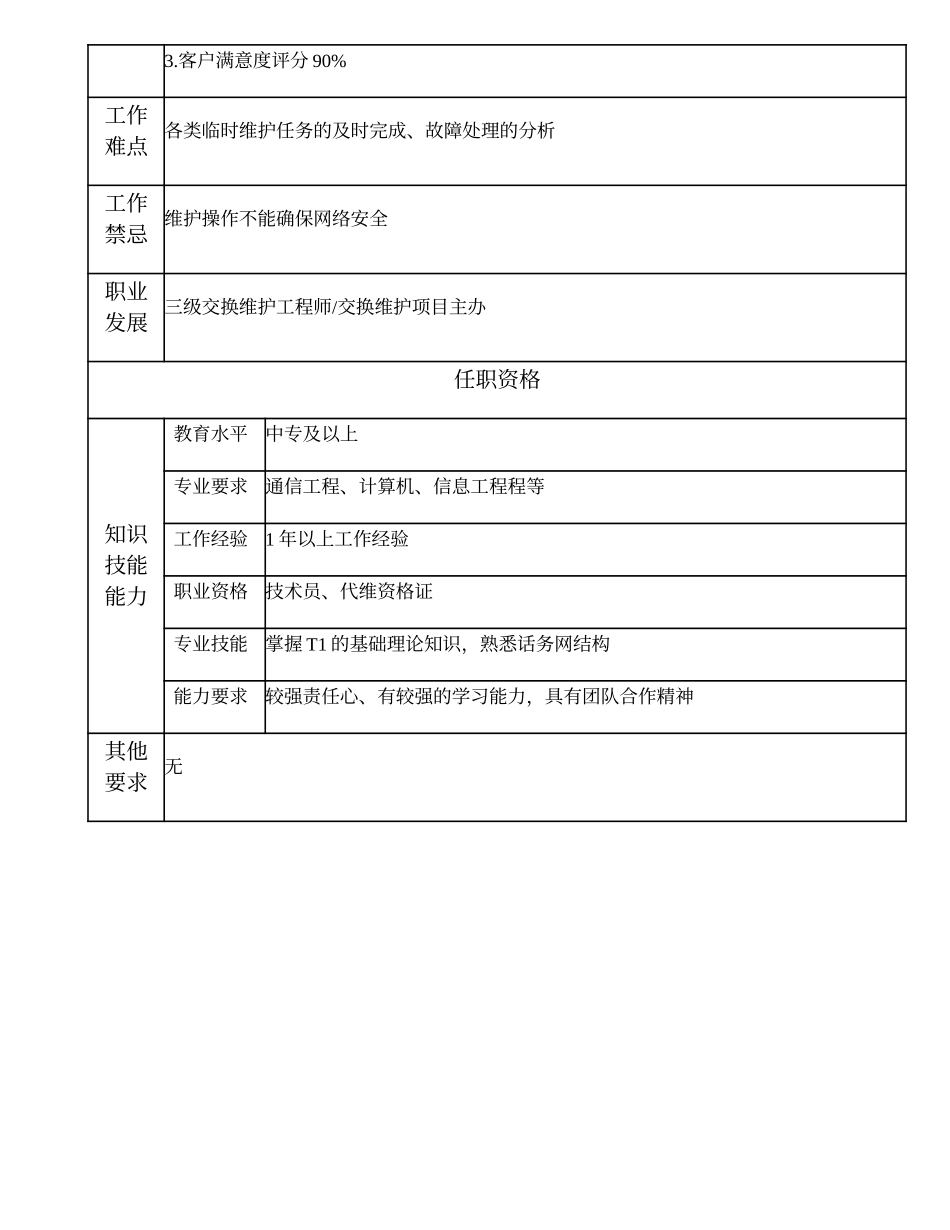 |  |  |  |
|---|---|---|
|  | 3.客户满意度评分 90% | |
| 工作难点 | 各类临时维护任务的及时完成、故障处理的分析 | |
| 工作禁忌 | 维护操作不能确保网络安全 | |
| 职业发展 | 三级交换维护工程师/交换维护项目主办 | |
| 任职资格 | | |
| 知识技能能力 | 教育水平 | 中专及以上 |
| | 专业要求 | 通信工程、计算机、信息工程程等 |
| | 工作经验 | 1 年以上工作经验 |
| | 职业资格 | 技术员、代维资格证 |
| | 专业技能 | 掌握 T1 的基础理论知识，熟悉话务网结构 |
| | 能力要求 | 较强责任心、有较强的学习能力，具有团队合作精神 |
| 其他要求 | 无 | |